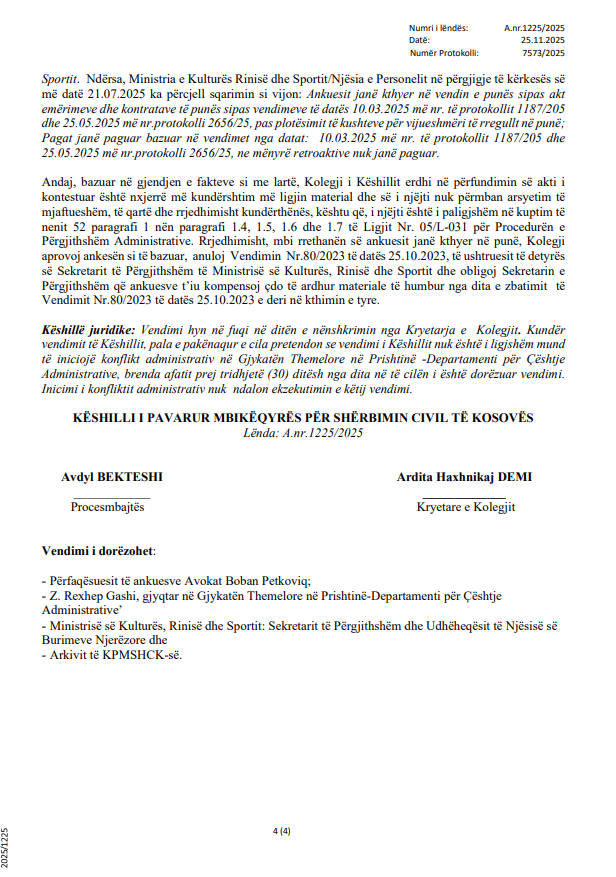 Numri i lëndës: A.nr.1225/2025
Datë: 25.11.2025
Numër Protokolli: 7573/2025

Sportit. Ndërsa, Ministria e Kulturës Rinisë dhe Sportit/Njësia e Personelit në përgjigje të kërkesës së më datë 21.07.2025 ka përcjell sqarimin si vijon: Ankuesit janë kthyer në vendin e punës sipas akt emërimeve dhe kontratave të punës sipas vendimeve të datës 10.03.2025 më nr. të protokollit 1187/205 dhe 25.05.2025 më nr.protokolli 2656/25, pas plotësimit të kushteve për vijueshmëri të rregullt në punë; Pagat janë paguar bazuar në vendimet nga datat: 10.03.2025 më nr. të protokollit 1187/205 dhe 25.05.2025 më nr.protokolli 2656/25, ne mënyrë retroaktive nuk janë paguar.

Andaj, bazuar në gjendjen e fakteve si me lartë, Kolegji i Këshillit erdhi në përfundimin së akti i kontestuar është nxjerrë më kundërshtim më ligjin material dhe së i njëjti nuk përmban arsyetim të mjaftueshëm, të qartë dhe rrjedhimisht kundërthënës, kështu që, i njëjti është i paligjshëm në kuptim të nenit 52 paragrafi 1 nën paragrafi 1.4, 1.5, 1.6 dhe 1.7 të Ligjit Nr. 05/L-031 për Procedurën e Përgjithshëm Administrative. Rrjedhimisht, mbi rrethanën së ankuesit janë kthyer në punë, Kolegji aprovoj ankesën si të bazuar, anuloj Vendimin Nr.80/2023 të datës 25.10.2023, të ushtruesit të detyrës së Sekretarit të Përgjithshëm të Ministrisë së Kulturës, Rinisë dhe Sportit dhe obligoj Sekretarin e Përgjithshëm që ankuesve t'iu kompensoj çdo të ardhur materiale të humbur nga dita e zbatimit të Vendimit Nr.80/2023 të datës 25.10.2023 e deri në kthimin e tyre.

Këshillë juridike: Vendimi hyn në fuqi në ditën e nënshkrimin nga Kryetarja e Kolegjit. Kundër vendimit të Këshillit, pala e pakënaqur e cila pretendon se vendimi i Këshillit nuk është i ligjshëm mund të iniciojë konflikt administrativ në Gjykatën Themelore në Prishtinë -Departamenti për Çështje Administrative, brenda afatit prej tridhjetë (30) ditësh nga dita në të cilën i është dorëzuar vendimi. Inicimi i konfliktit administrativ nuk ndalon ekzekutimin e këtij vendimi.

KËSHILLI I PAVARUR MBIKËQYRËS PËR SHËRBIMIN CIVIL TË KOSOVËS
Lënda: A.nr.1225/2025

Avdyl BEKTESHI
Procesmbajtës

Ardita Haxhnikaj DEMI
Kryetare e Kolegjit

Vendimi i dorëzohet:

- Përfaqësuesit të ankuesve Avokat Boban Petkoviq;
- Z. Rexhep Gashi, gjyqtar në Gjykatën Themelore në Prishtinë-Departamenti për Çështje Administrative'
- Ministrisë së Kulturës, Rinisë dhe Sportit: Sekretarit të Përgjithshëm dhe Udhëheqësit të Njësisë së Burimeve Njerëzore dhe
- Arkivit të KPMSHCK-së.

4 (4)

2025/1225